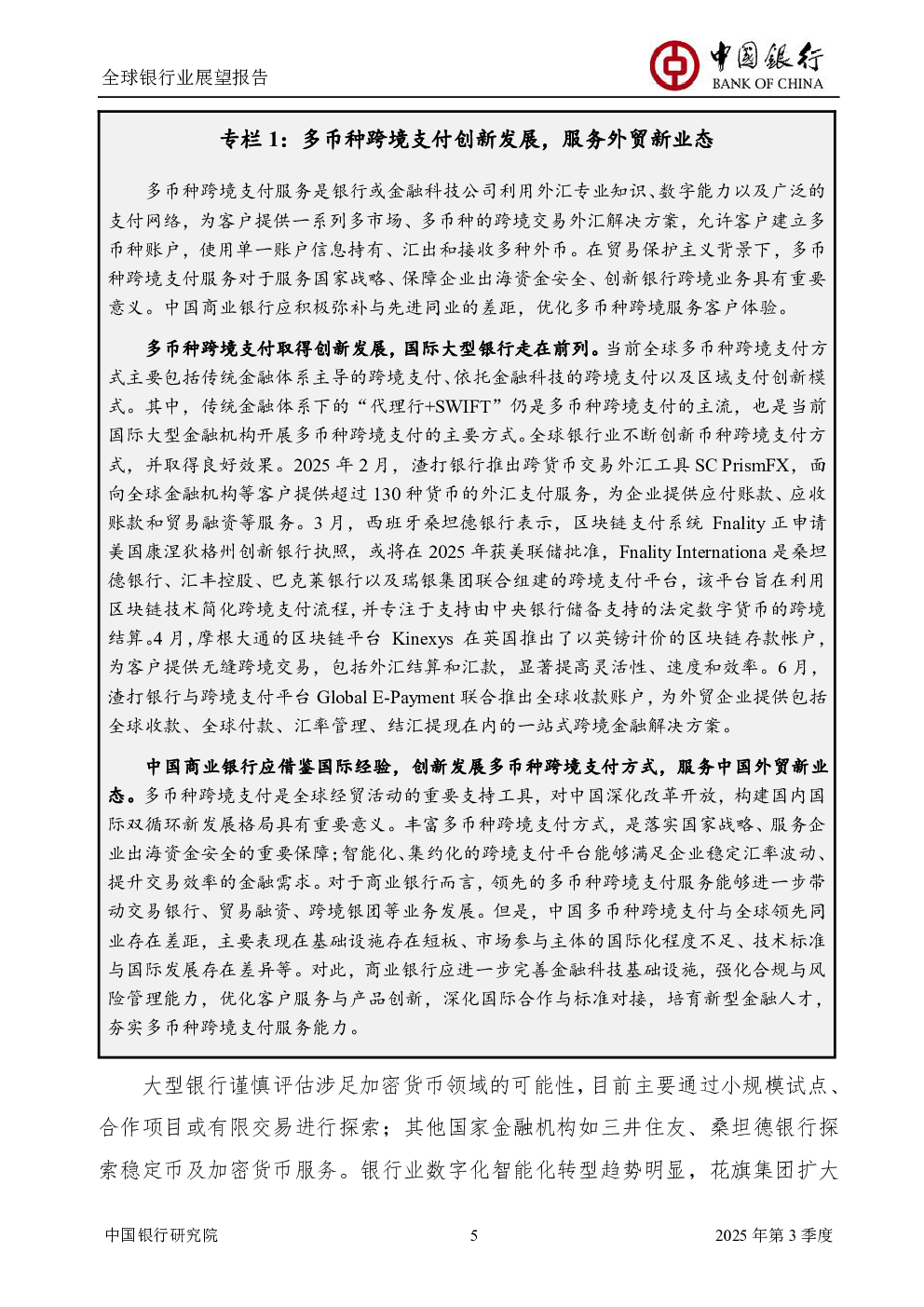 全球银行业展望报告

中国银行
BANK OF CHINA

专栏 1：多币种跨境支付创新发展，服务外贸新业态

多币种跨境支付服务是银行或金融科技公司利用外汇专业知识、数字能力以及广泛的支付网络，为客户提供一系列多市场、多币种的跨境交易外汇解决方案，允许客户建立多币种账户，使用单一账户信息持有、汇出和接收多种外币。在贸易保护主义背景下，多币种跨境支付服务对于服务国家战略、保障企业出海资金安全、创新银行跨境业务具有重要意义。中国商业银行应积极弥补与先进同业的差距，优化多币种跨境服务客户体验。

多币种跨境支付取得创新发展，国际大型银行走在前列。当前全球多币种跨境支付方式主要包括传统金融体系主导的跨境支付、依托金融科技的跨境支付以及区域支付创新模式。其中，传统金融体系下的“代理行+SWIFT”仍是多币种跨境支付的主流，也是当前国际大型金融机构开展多币种跨境支付的主要方式。全球银行业不断创新币种跨境支付方式，并取得良好效果。2025 年 2 月，渣打银行推出跨货币交易外汇工具 SC PrismFX，面向全球金融机构等客户提供超过 130 种货币的外汇支付服务，为企业提供应付账款、应收账款和贸易融资等服务。3 月，西班牙桑坦德银行表示，区块链支付系统 Fnality 正申请美国康涅狄格州创新银行执照，或将在 2025 年获美联储批准，Fnality Internationa 是桑坦德银行、汇丰控股、巴克莱银行以及瑞银集团联合组建的跨境支付平台，该平台旨在利用区块链技术简化跨境支付流程，并专注于支持由中央银行储备支持的法定数字货币的跨境结算。4 月，摩根大通的区块链平台 Kinexys 在英国推出了以英镑计价的区块链存款帐户，为客户提供无缝跨境交易，包括外汇结算和汇款，显著提高灵活性、速度和效率。6 月，渣打银行与跨境支付平台 Global E-Payment 联合推出全球收款账户，为外贸企业提供包括全球收款、全球付款、汇率管理、结汇提现在内的一站式跨境金融解决方案。

中国商业银行应借鉴国际经验，创新发展多币种跨境支付方式，服务中国外贸新业态。多币种跨境支付是全球经贸活动的重要支持工具，对中国深化改革开放，构建国内国际双循环新发展格局具有重要意义。丰富多币种跨境支付方式，是落实国家战略、服务企业出海资金安全的重要保障；智能化、集约化的跨境支付平台能够满足企业稳定汇率波动、提升交易效率的金融需求。对于商业银行而言，领先的多币种跨境支付服务能够进一步带动交易银行、贸易融资、跨境银团等业务发展。但是，中国多币种跨境支付与全球领先同业存在差距，主要表现在基础设施存在短板、市场参与主体的国际化程度不足、技术标准与国际发展存在差异等。对此，商业银行应进一步完善金融科技基础设施，强化合规与风险管理能力，优化客户服务与产品创新，深化国际合作与标准对接，培育新型金融人才，夯实多币种跨境支付服务能力。

大型银行谨慎评估涉足加密货币领域的可能性，目前主要通过小规模试点、合作项目或有限交易进行探索；其他国家金融机构如三井住友、桑坦德银行探索稳定币及加密货币服务。银行业数字化智能化转型趋势明显，花旗集团扩大

中国银行研究院
5
2025 年第 3 季度